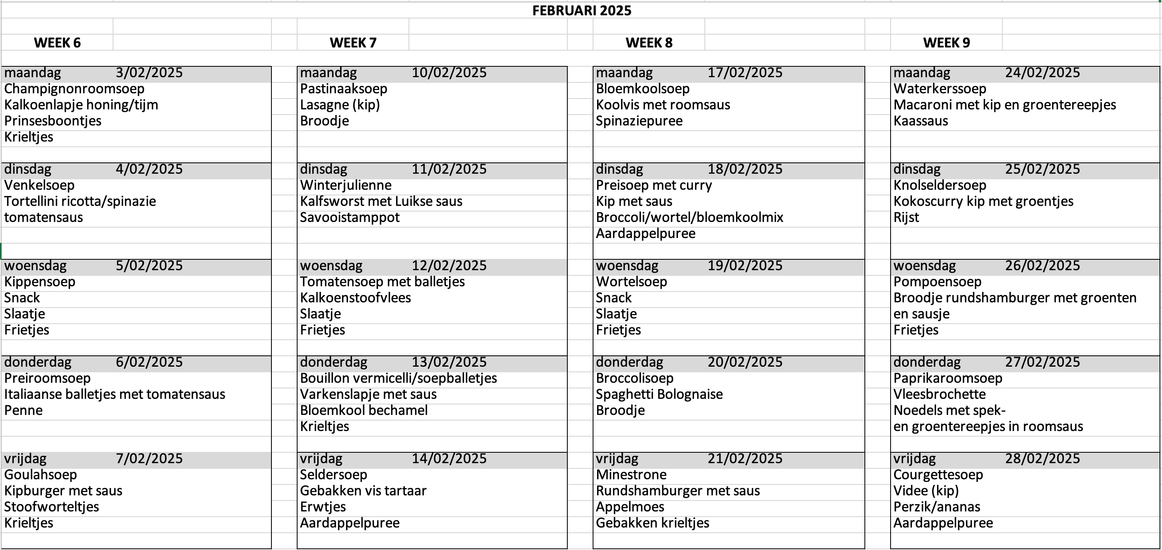 FEBRUARI 2025

WEEK 6

maandag 3/02/2025
Champignonroomsoep
Kalkoenlapje honing/tijm
Prinsesboontjes
Krieltjes

dinsdag 4/02/2025
Venkelsoep
Tortellini ricotta/spinazie
tomatensaus

woensdag 5/02/2025
Kippensoep
Snack
Slaatje
Frietjes

donderdag 6/02/2025
Preiroomsoep
Italiaanse balletjes met tomatensaus
Penne

vrijdag 7/02/2025
Goulahsoep
Kipburger met saus
Stoofworteltjes
Krieltjes

WEEK 7

maandag 10/02/2025
Pastinaaksoep
Lasagne (kip)
Broodje

dinsdag 11/02/2025
Winterjulienne
Kalfsworst met Luikse saus
Savooistamppot

woensdag 12/02/2025
Tomatensoep met balletjes
Kalkoenstoofvlees
Slaatje
Frietjes

donderdag 13/02/2025
Bouillon vermicelli/soepballetjes
Varkenslapje met saus
Bloemkool bechamel
Krieltjes

vrijdag 14/02/2025
Seldersoep
Gebakken vis tartaar
Erwtjes
Aardappelpuree

WEEK 8

maandag 17/02/2025
Bloemkoolsoep
Koolvis met roomsaus
Spinaziepuree

dinsdag 18/02/2025
Preisoep met curry
Kip met saus
Broccoli/wortel/bloemkoolmix
Aardappelpuree

woensdag 19/02/2025
Wortelsoep
Snack
Slaatje
Frietjes

donderdag 20/02/2025
Broccolisoep
Spaghetti Bolognaise
Broodje

vrijdag 21/02/2025
Minestrone
Rundshamburger met saus
Appelmoes
Gebakken krieltjes

WEEK 9

maandag 24/02/2025
Waterkerssoep
Macaroni met kip en groentereepjes
Kaassaus

dinsdag 25/02/2025
Knolseldersoep
Kokoscurry kip met groentjes
Rijst

woensdag 26/02/2025
Pompoensoep
Broodje rundshamburger met groenten en sausje
Frietjes

donderdag 27/02/2025
Paprikaroomsoep
Vleesbrochette
Noedels met spek-
en groentereepjes in roomsaus

vrijdag 28/02/2025
Courgettesoep
Videe (kip)
Perzik/ananas
Aardappelpuree